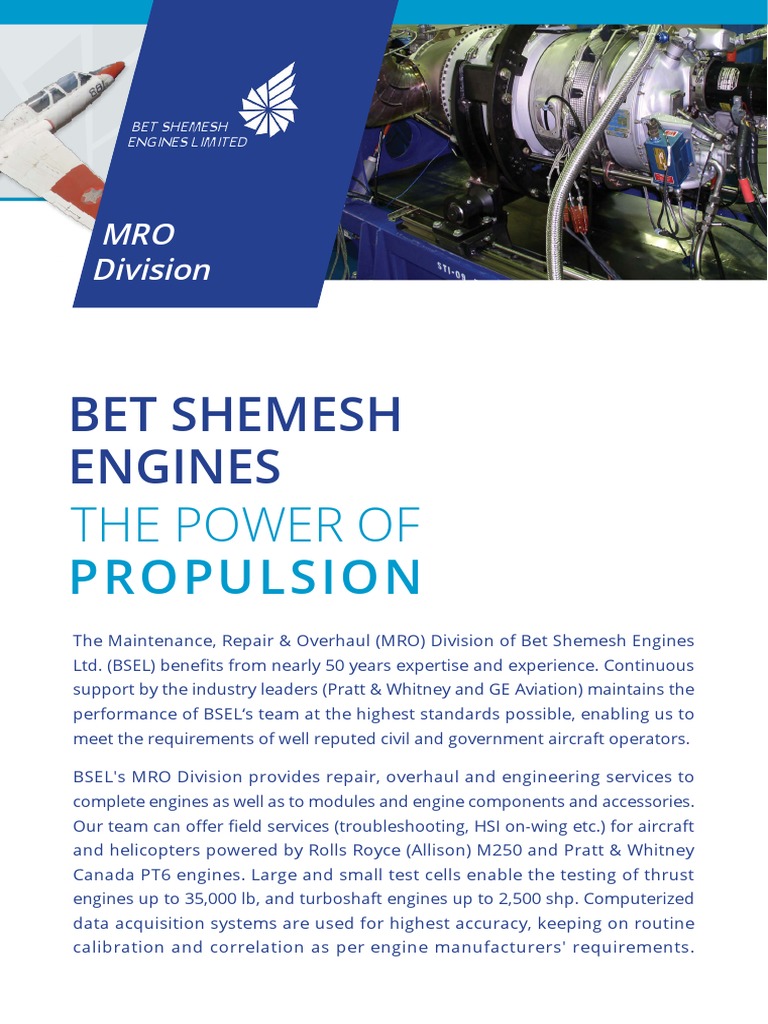 BET SHEMESH ENGINES LIMITED

MRO Division

BET SHEMESH ENGINES
THE POWER OF PROPULSION

The Maintenance, Repair & Overhaul (MRO) Division of Bet Shemesh Engines Ltd. (BSEL) benefits from nearly 50 years expertise and experience. Continuous support by the industry leaders (Pratt & Whitney and GE Aviation) maintains the performance of BSEL's team at the highest standards possible, enabling us to meet the requirements of well reputed civil and government aircraft operators.

BSEL's MRO Division provides repair, overhaul and engineering services to complete engines as well as to modules and engine components and accessories. Our team can offer field services (troubleshooting, HSI on-wing etc.) for aircraft and helicopters powered by Rolls Royce (Allison) M250 and Pratt & Whitney Canada PT6 engines. Large and small test cells enable the testing of thrust engines up to 35,000 lb, and turboshaft engines up to 2,500 shp. Computerized data acquisition systems are used for highest accuracy, keeping on routine calibration and correlation as per engine manufacturers' requirements.